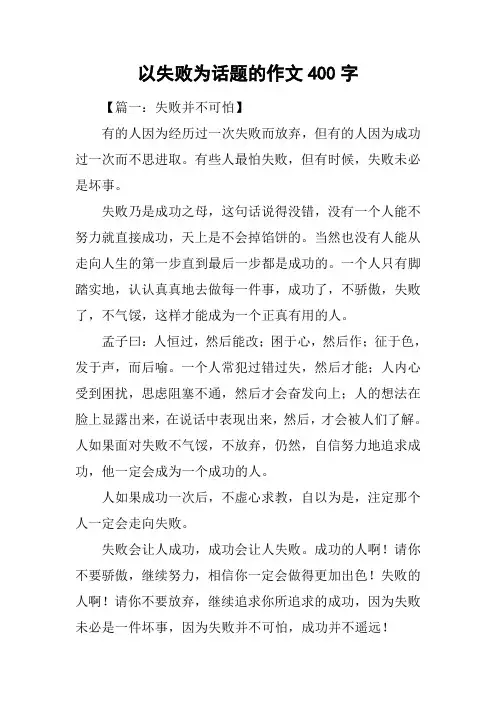 以失败为话题的作文 400 字

【篇一：失败并不可怕】

有的人因为经历过一次失败而放弃，但有的人因为成功过一次而不思进取。有些人最怕失败，但有时候，失败未必是坏事。

失败乃是成功之母，这句话说得没错，没有一个人能不努力就直接成功，天上是不会掉馅饼的。当然也没有人能从走向人生的第一步直到最后一步都是成功的。一个人只有脚踏实地，认认真真地去做每一件事，成功了，不骄傲，失败了，不气馁，这样才能成为一个正真有用的人。

孟子曰：人恒过，然后能改；困于心，然后作；征于色，发于声，而后喻。一个人常犯过错过失，然后才能；人内心受到困扰，思虑阻塞不通，然后才会奋发向上；人的想法在脸上显露出来，在说话中表现出来，然后，才会被人们了解。人如果面对失败不气馁，不放弃，仍然，自信努力地追求成功，他一定会成为一个成功的人。

人如果成功一次后，不虚心求教，自以为是，注定那个人一定会走向失败。

失败会让人成功，成功会让人失败。成功的人啊！请你不要骄傲，继续努力，相信你一定会做得更加出色！失败的人啊！请你不要放弃，继续追求你所追求的成功，因为失败未必是一件坏事，因为失败并不可怕，成功并不遥远！